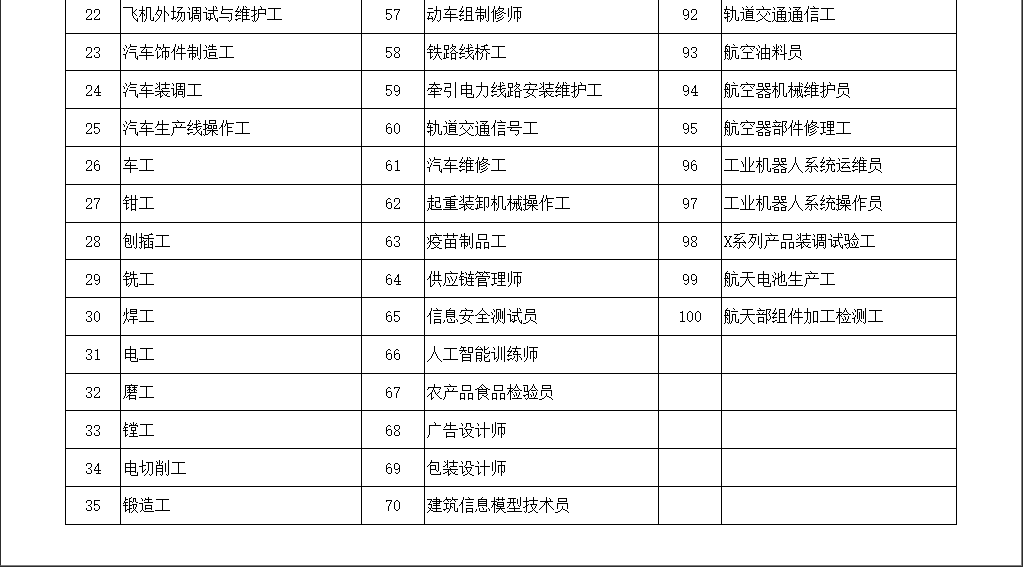 | 22 | 飞机外场调试与维护工 | 57 | 动车组制修师 | 92 | 轨道交通通信工 |
|---|---|---|---|---|---|
| 23 | 汽车饰件制造工 | 58 | 铁路线桥工 | 93 | 航空油料员 |
| 24 | 汽车装调工 | 59 | 牵引电力线路安装维护工 | 94 | 航空器机械维护员 |
| 25 | 汽车生产线操作工 | 60 | 轨道交通信号工 | 95 | 航空器部件修理工 |
| 26 | 车工 | 61 | 汽车维修工 | 96 | 工业机器人系统运维员 |
| 27 | 钳工 | 62 | 起重装卸机械操作工 | 97 | 工业机器人系统操作员 |
| 28 | 刨插工 | 63 | 疫苗制品工 | 98 | X系列产品装调试验工 |
| 29 | 铣工 | 64 | 供应链管理师 | 99 | 航天电池生产工 |
| 30 | 焊工 | 65 | 信息安全测试员 | 100 | 航天部组件加工检测工 |
| 31 | 电工 | 66 | 人工智能训练师 | | |
| 32 | 磨工 | 67 | 农产品食品检验员 | | |
| 33 | 镗工 | 68 | 广告设计师 | | |
| 34 | 电切削工 | 69 | 包装设计师 | | |
| 35 | 锻造工 | 70 | 建筑信息模型技术员 | | |